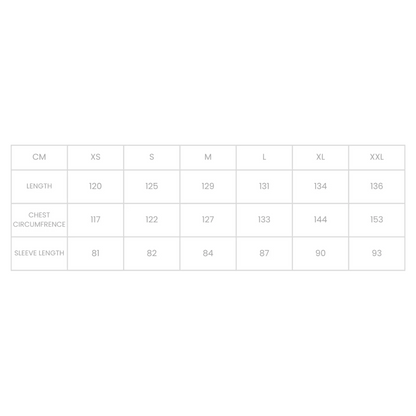 | CM | XS | S | M | L | XL | XXL |
|---|---|---|---|---|---|---|
| LENGTH | 120 | 125 | 129 | 131 | 134 | 136 |
| CHEST CIRCUMFRENCE | 117 | 122 | 127 | 133 | 144 | 153 |
| SLEEVE LENGTH | 81 | 82 | 84 | 87 | 90 | 93 |